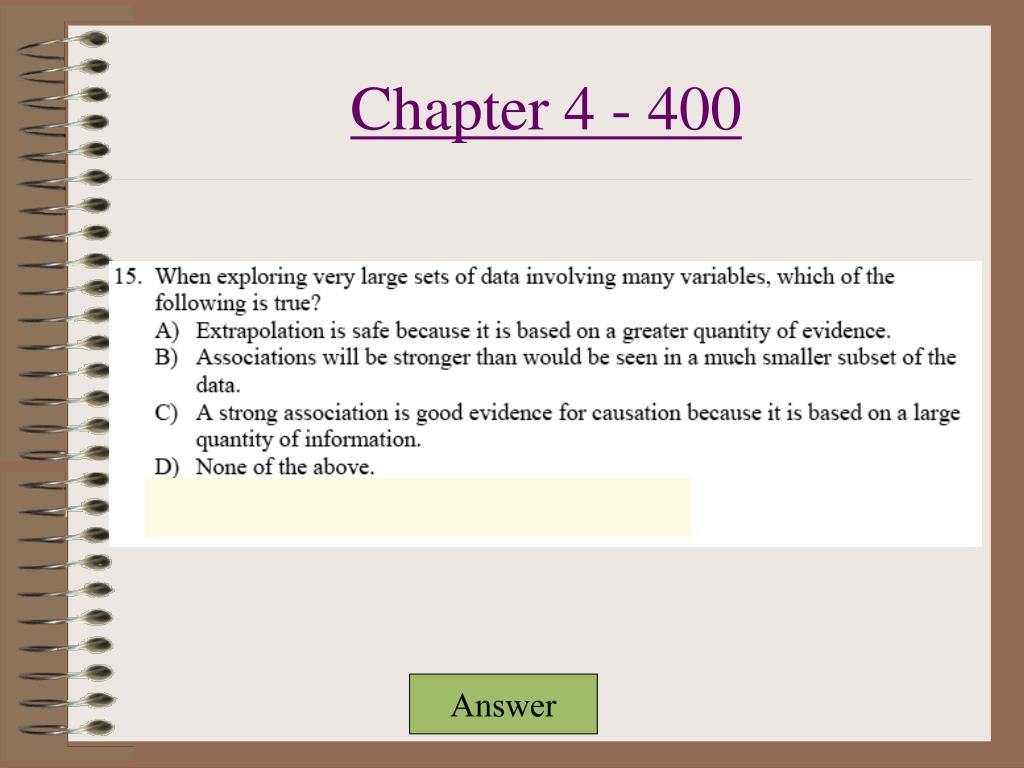 Chapter 4 - 400

15. When exploring very large sets of data involving many variables, which of the following is true?
A) Extrapolation is safe because it is based on a greater quantity of evidence.
B) Associations will be stronger than would be seen in a much smaller subset of the data.
C) A strong association is good evidence for causation because it is based on a large quantity of information.
D) None of the above.

Answer